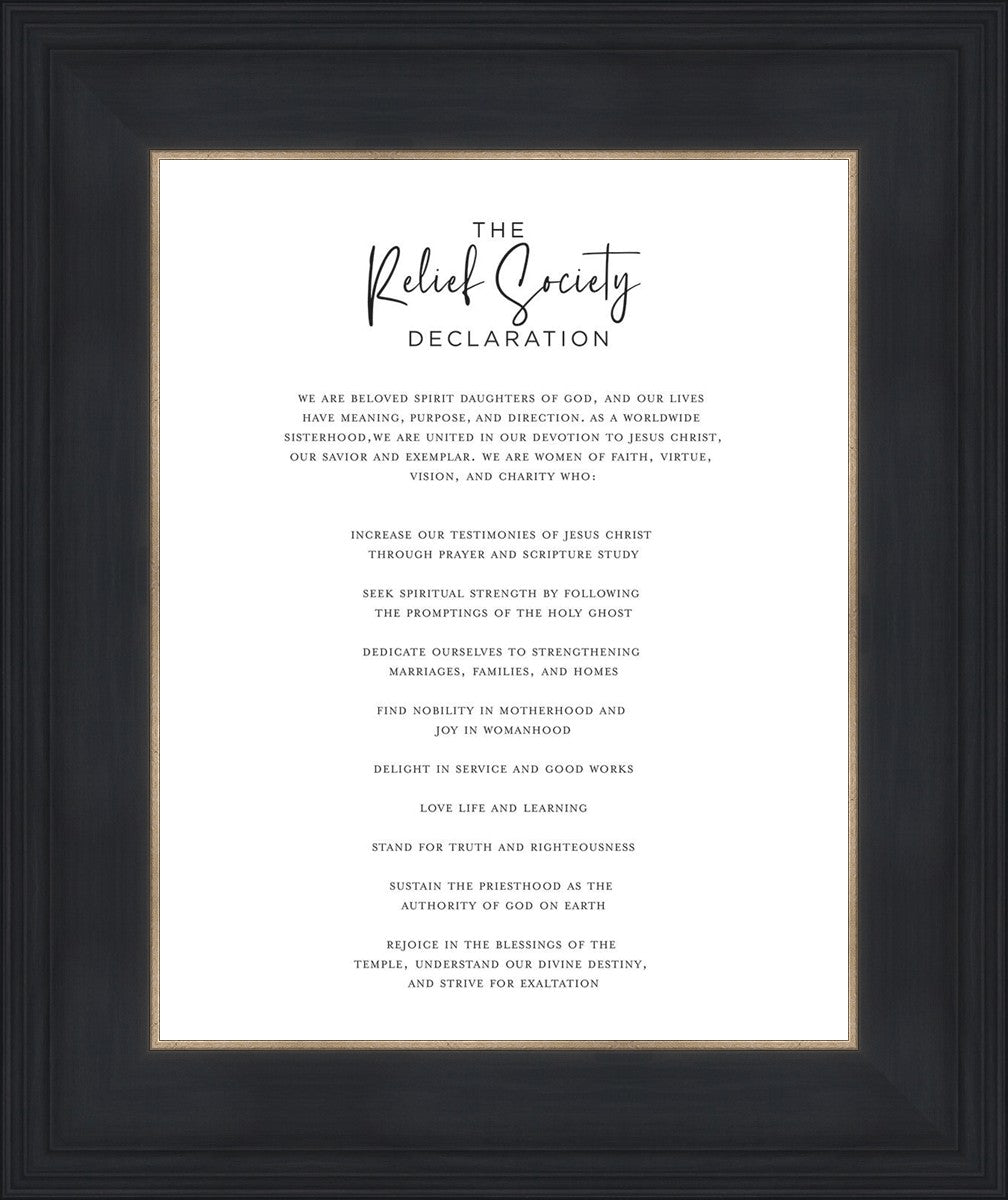 THE
Relief Society
DECLARATION

WE ARE BELOVED SPIRIT DAUGHTERS OF GOD, AND OUR LIVES HAVE MEANING, PURPOSE, AND DIRECTION. AS A WORLDWIDE SISTERHOOD,WE ARE UNITED IN OUR DEVOTION TO JESUS CHRIST, OUR SAVIOR AND EXEMPLAR. WE ARE WOMEN OF FAITH, VIRTUE, VISION, AND CHARITY WHO:

INCREASE OUR TESTIMONIES OF JESUS CHRIST THROUGH PRAYER AND SCRIPTURE STUDY

SEEK SPIRITUAL STRENGTH BY FOLLOWING THE PROMPTINGS OF THE HOLY GHOST

DEDICATE OURSELVES TO STRENGTHENING MARRIAGES, FAMILIES, AND HOMES

FIND NOBILITY IN MOTHERHOOD AND JOY IN WOMANHOOD

DELIGHT IN SERVICE AND GOOD WORKS

LOVE LIFE AND LEARNING

STAND FOR TRUTH AND RIGHTEOUSNESS

SUSTAIN THE PRIESTHOOD AS THE AUTHORITY OF GOD ON EARTH

REJOICE IN THE BLESSINGS OF THE TEMPLE, UNDERSTAND OUR DIVINE DESTINY, AND STRIVE FOR EXALTATION